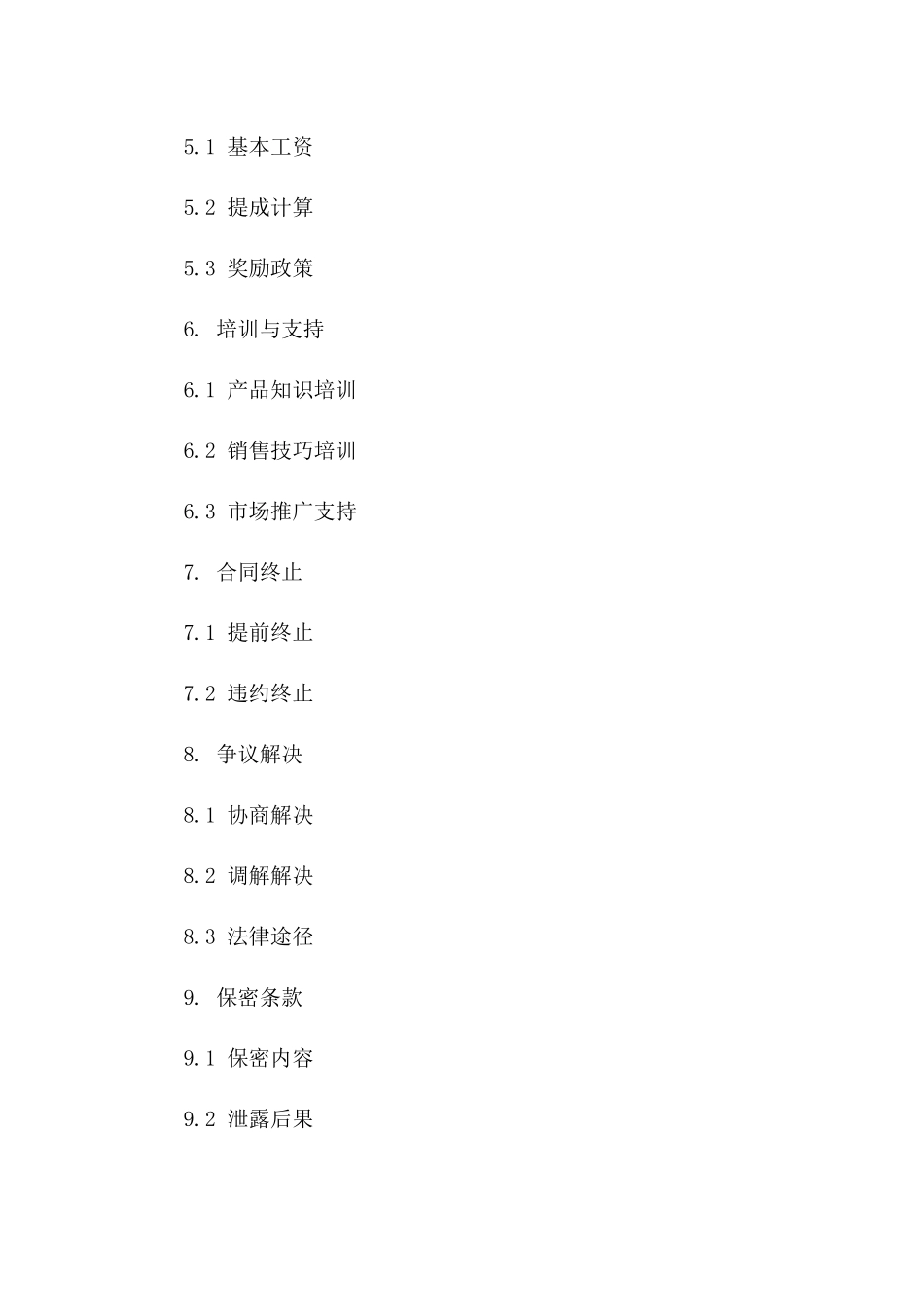 5.1 基本工资

5.2 提成计算

5.3 奖励政策

6. 培训与支持

6.1 产品知识培训

6.2 销售技巧培训

6.3 市场推广支持

7. 合同终止

7.1 提前终止

7.2 违约终止

8. 争议解决

8.1 协商解决

8.2 调解解决

8.3 法律途径

9. 保密条款

9.1 保密内容

9.2 泄露后果